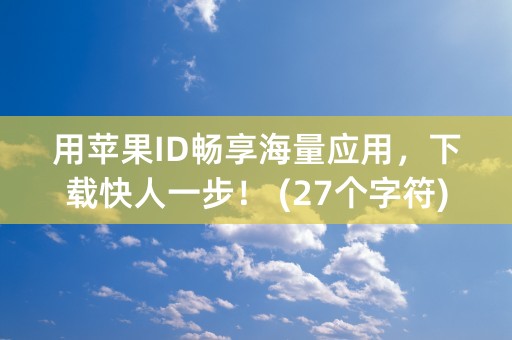 用苹果ID畅享海量应用，下载快人一步！（27个字符)